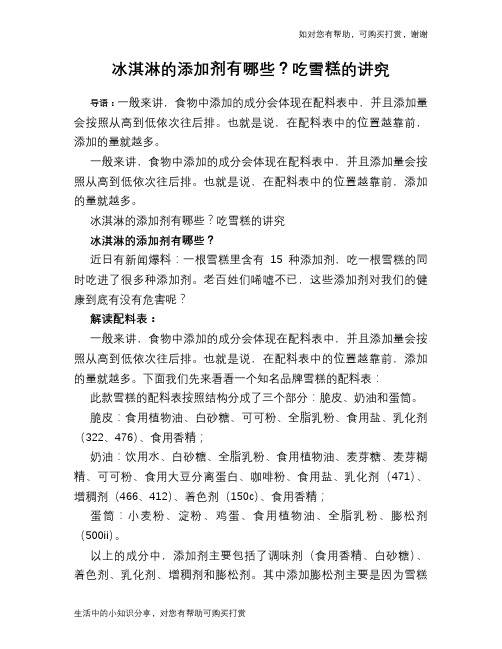 如对您有帮助，可购买打赏，谢谢

冰淇淋的添加剂有哪些？吃雪糕的讲究

导语：一般来讲，食物中添加的成分会体现在配料表中，并且添加量会按照从高到低依次往后排。也就是说，在配料表中的位置越靠前，添加的量就越多。

一般来讲，食物中添加的成分会体现在配料表中，并且添加量会按照从高到低依次往后排。也就是说，在配料表中的位置越靠前，添加的量就越多。

冰淇淋的添加剂有哪些？吃雪糕的讲究

冰淇淋的添加剂有哪些？

近日有新闻爆料：一根雪糕里含有 15 种添加剂，吃一根雪糕的同时吃进了很多种添加剂。老百姓们唏嘘不已，这些添加剂对我们的健康到底有没有危害呢？

解读配料表：

一般来讲，食物中添加的成分会体现在配料表中，并且添加量会按照从高到低依次往后排。也就是说，在配料表中的位置越靠前，添加的量就越多。下面我们先来看看一个知名品牌雪糕的配料表：

此款雪糕的配料表按照结构分成了三个部分：脆皮、奶油和蛋筒。

脆皮：食用植物油、白砂糖、可可粉、全脂乳粉、食用盐、乳化剂（322、476）、食用香精；

奶油：饮用水、白砂糖、全脂乳粉、食用植物油、麦芽糖、麦芽糊精、可可粉、食用大豆分离蛋白、咖啡粉、食用盐、乳化剂（471）、增稠剂（466、412）、着色剂（150c）、食用香精；

蛋筒：小麦粉、淀粉、鸡蛋、食用植物油、全脂乳粉、膨松剂（500ii）。

以上的成分中，添加剂主要包括了调味剂（食用香精、白砂糖）、着色剂、乳化剂、增稠剂和膨松剂。其中添加膨松剂主要是因为雪糕

生活中的小知识分享，对您有帮助可购买打赏